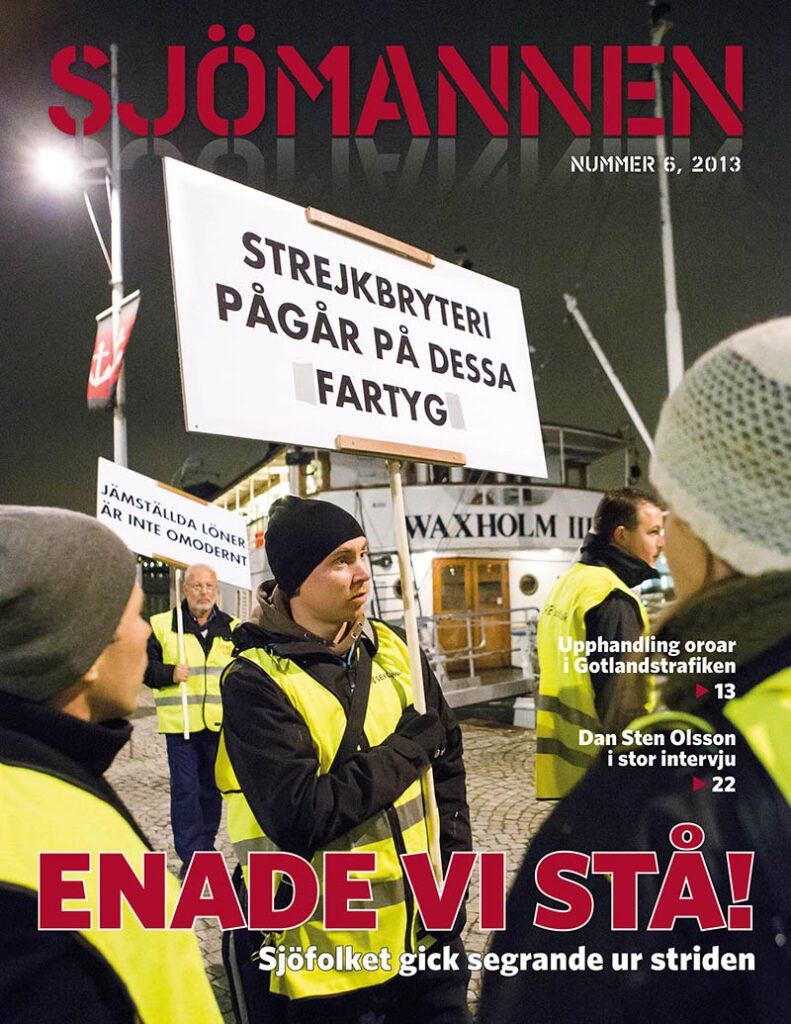 SJÖMANNEN

NUMMER 6, 2013

STREJKBRYTERI
PÅGÅR PÅ DESSA
FARTYG

JÄMSTÄLLDA LÖNER
ÄR INTE OMODERNT

WAXHOLM III

Upphandling oroar
i Gotlandstrafiken
▶ 13

Dan Sten Olsson
i stor intervju
▶ 22

ENADE VI STÅ!

Sjöfolket gick segrande ur striden